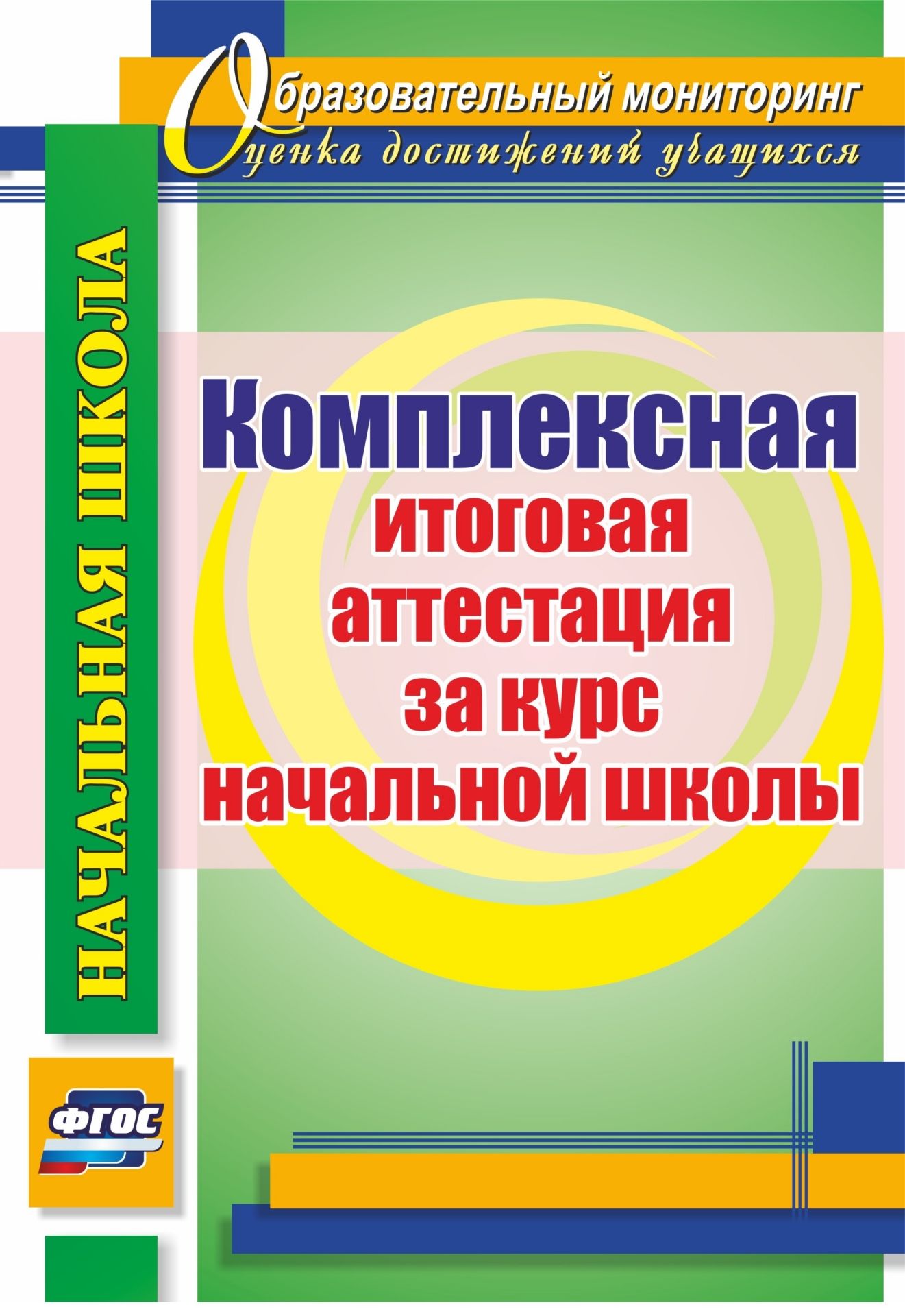 Образовательный мониторинг
Оценка достижений учащихся

НАЧАЛЬНАЯ ШКОЛА

Комплексная
итоговая аттестация за курс начальной школы

ФГОС